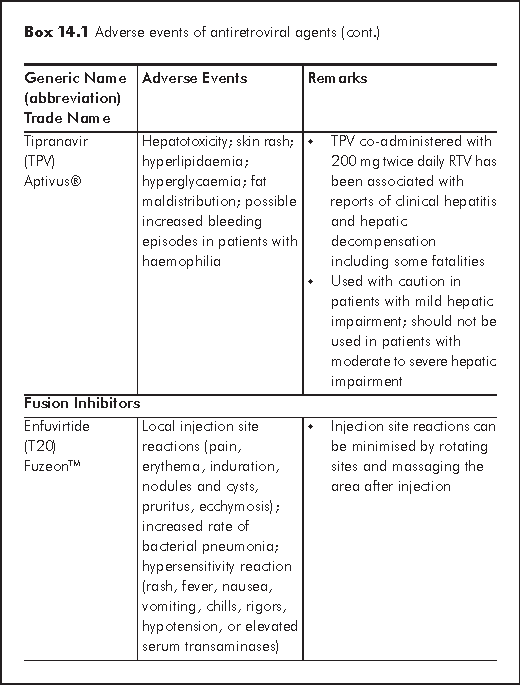 **Box 14.1** Adverse events of antiretroviral agents (cont.)

| Generic Name (abbreviation) Trade Name | Adverse Events | Remarks |
|---|---|---|
| Tipranavir (TPV) Aptivus® | Hepatotoxicity; skin rash; hyperlipidaemia; hyperglycaemia; fat maldistribution; possible increased bleeding episodes in patients with haemophilia | • TPV co-administered with 200 mg twice daily RTV has been associated with reports of clinical hepatitis and hepatic decompensation including some fatalities • Used with caution in patients with mild hepatic impairment; should not be used in patients with moderate to severe hepatic impairment |
| **Fusion Inhibitors** | | |
| Enfuvirtide (T20) Fuzeon™ | Local injection site reactions (pain, erythema, induration, nodules and cysts, pruritus, ecchymosis); increased rate of bacterial pneumonia; hypersensitivity reaction (rash, fever, nausea, vomiting, chills, rigors, hypotension, or elevated serum transaminases) | • Injection site reactions can be minimised by rotating sites and massaging the area after injection |